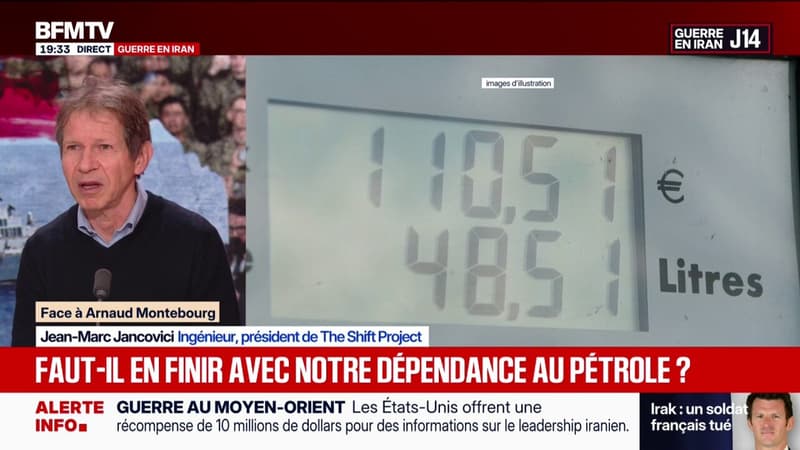 BFMTV
19:33 DIRECT GUERRE EN IRAN

GUERRE EN IRAN J14

images d'illustration

110,51 €
48,51 Litres

Face à Arnaud Montebourg
Jean-Marc Jancovici Ingénieur, président de The Shift Project

FAUT-IL EN FINIR AVEC NOTRE DÉPENDANCE AU PÉTROLE ?

ALERTE INFO

GUERRE AU MOYEN-ORIENT Les États-Unis offrent une récompense de 10 millions de dollars pour des informations sur le leadership iranien.

Irak : un soldat français tué